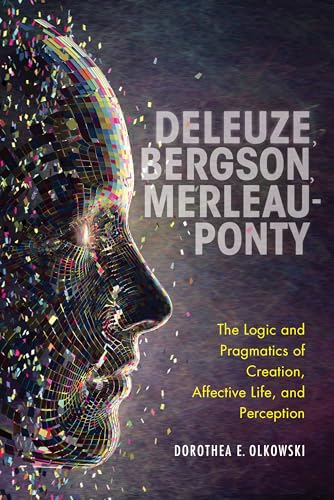 DELEUZE, BERGSON, MERLEAU-PONTY

The Logic and Pragmatics of Creation, Affective Life, and Perception

DOROTHEA E. OLKOWSKI